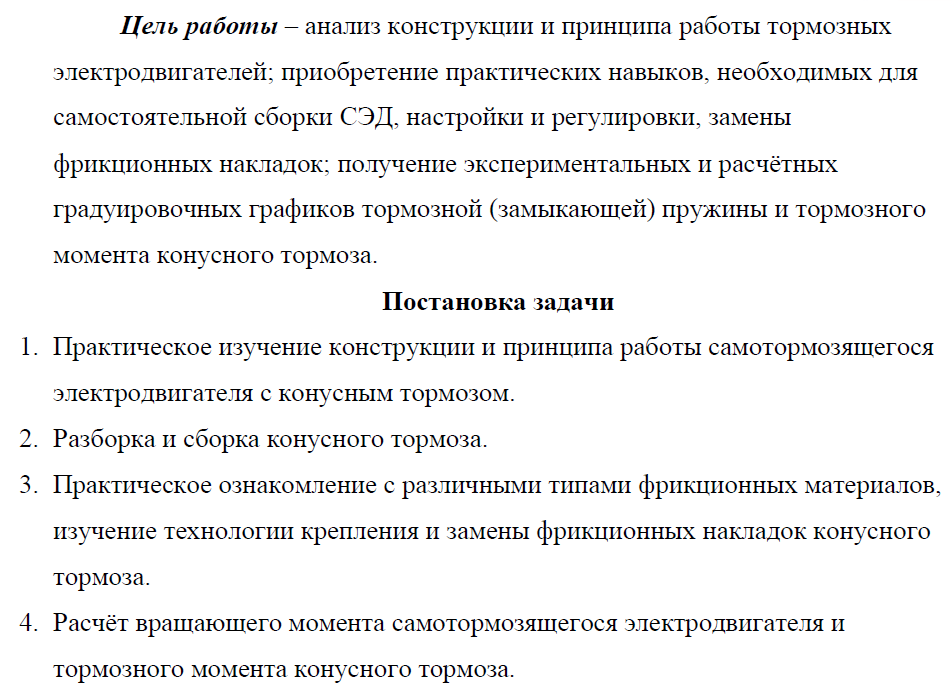 Цель работы – анализ конструкции и принципа работы тормозных электродвигателей; приобретение практических навыков, необходимых для самостоятельной сборки СЭД, настройки и регулировки, замены фрикционных накладок; получение экспериментальных и расчётных градуировочных графиков тормозной (замыкающей) пружины и тормозного момента конусного тормоза.

Постановка задачи

1. Практическое изучение конструкции и принципа работы самотормозящегося электродвигателя с конусным тормозом.
2. Разборка и сборка конусного тормоза.
3. Практическое ознакомление с различными типами фрикционных материалов, изучение технологии крепления и замены фрикционных накладок конусного тормоза.
4. Расчёт вращающего момента самотормозящегося электродвигателя и тормозного момента конусного тормоза.